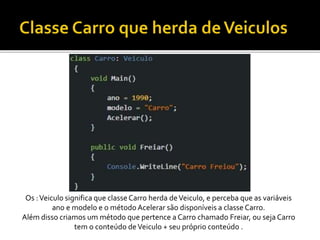 Classe Carro que herda de Veiculos

class Carro: Veiculo
{
    void Main()
    {
        ano = 1990;
        modelo = "Carro";
        Acelerar();
    }

    public void Freiar()
    {
        Console.WriteLine("Carro Freiou");
    }
}

Os : Veiculo significa que classe Carro herda de Veiculo, e perceba que as variáveis ano e modelo e o método Acelerar são disponiveis a classe Carro.
Além disso criamos um método que pertence a Carro chamado Freiar, ou seja Carro tem o conteúdo de Veiculo + seu próprio conteúdo .